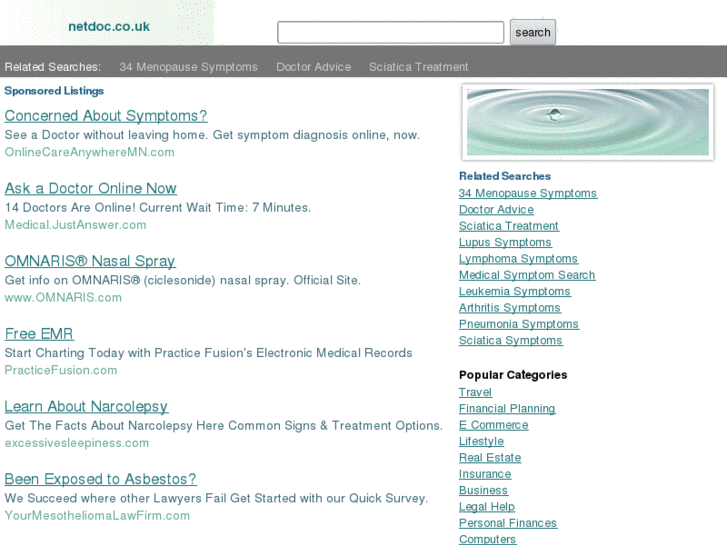 netdoc.co.uk

search

Related Searches: 34 Menopause Symptoms Doctor Advice Sciatica Treatment

Sponsored Listings

Concerned About Symptoms?
See a Doctor without leaving home. Get symptom diagnosis online, now.
OnlineCareAnywhereMN.com

Ask a Doctor Online Now
14 Doctors Are Online! Current Wait Time: 7 Minutes.
Medical.JustAnswer.com

OMNARIS® Nasal Spray
Get info on OMNARIS® (ciclesonide) nasal spray. Official Site.
www.OMNARIS.com

Free EMR
Start Charting Today with Practice Fusion's Electronic Medical Records
PracticeFusion.com

Learn About Narcolepsy
Get The Facts About Narcolepsy Here Common Signs & Treatment Options.
excessivesleepiness.com

Been Exposed to Asbestos?
We Succeed where other Lawyers Fail Get Started with our Quick Survey.
YourMesotheliomaLawFirm.com

Related Searches
34 Menopause Symptoms
Doctor Advice
Sciatica Treatment
Lupus Symptoms
Lymphoma Symptoms
Medical Symptom Search
Leukemia Symptoms
Arthritis Symptoms
Pneumonia Symptoms
Sciatica Symptoms

Popular Categories
Travel
Financial Planning
E Commerce
Lifestyle
Real Estate
Insurance
Business
Legal Help
Personal Finances
Computers